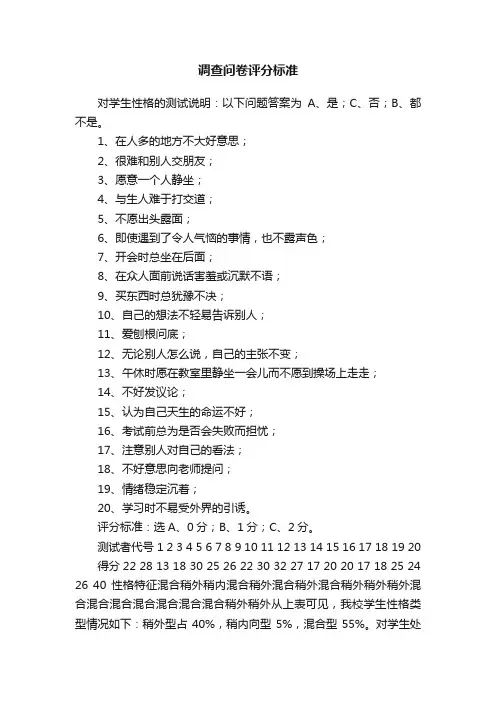 调查问卷评分标准

对学生性格的测试说明：以下问题答案为 A、是；C、否；B、都不是。

1、在人多的地方不大好意思；

2、很难和别人交朋友；

3、愿意一个人静坐；

4、与生人难于打交道；

5、不愿出头露面；

6、即使遇到了令人气恼的事情，也不露声色；

7、开会时总坐在后面；

8、在众人面前说话害羞或沉默不语；

9、买东西时总犹豫不决；

10、自己的想法不轻易告诉别人；

11、爱刨根问底；

12、无论别人怎么说，自己的主张不变；

13、午休时愿在教室里静坐一会儿而不愿到操场上走走；

14、不好发议论；

15、认为自己天生的命运不好；

16、考试前总为是否会失败而担忧；

17、注意别人对自己的看法；

18、不好意思向老师提问；

19、情绪稳定沉着；

20、学习时不易受外界的引诱。

评分标准：选 A、0 分；B、1 分；C、2 分。

测试者代号 1 2 3 4 5 6 7 8 9 10 11 12 13 14 15 16 17 18 19 20

得分 22 28 13 18 30 25 26 22 30 32 27 17 20 20 17 18 25 24 26 40 性格特征混合稍外稍内混合稍外混合稍外混合稍外稍外稍外混合混合混合混合混合混合混合稍外稍外从上表可见，我校学生性格类型情况如下：稍外型占 40%，稍内向型 5%，混合型 55%。对学生处